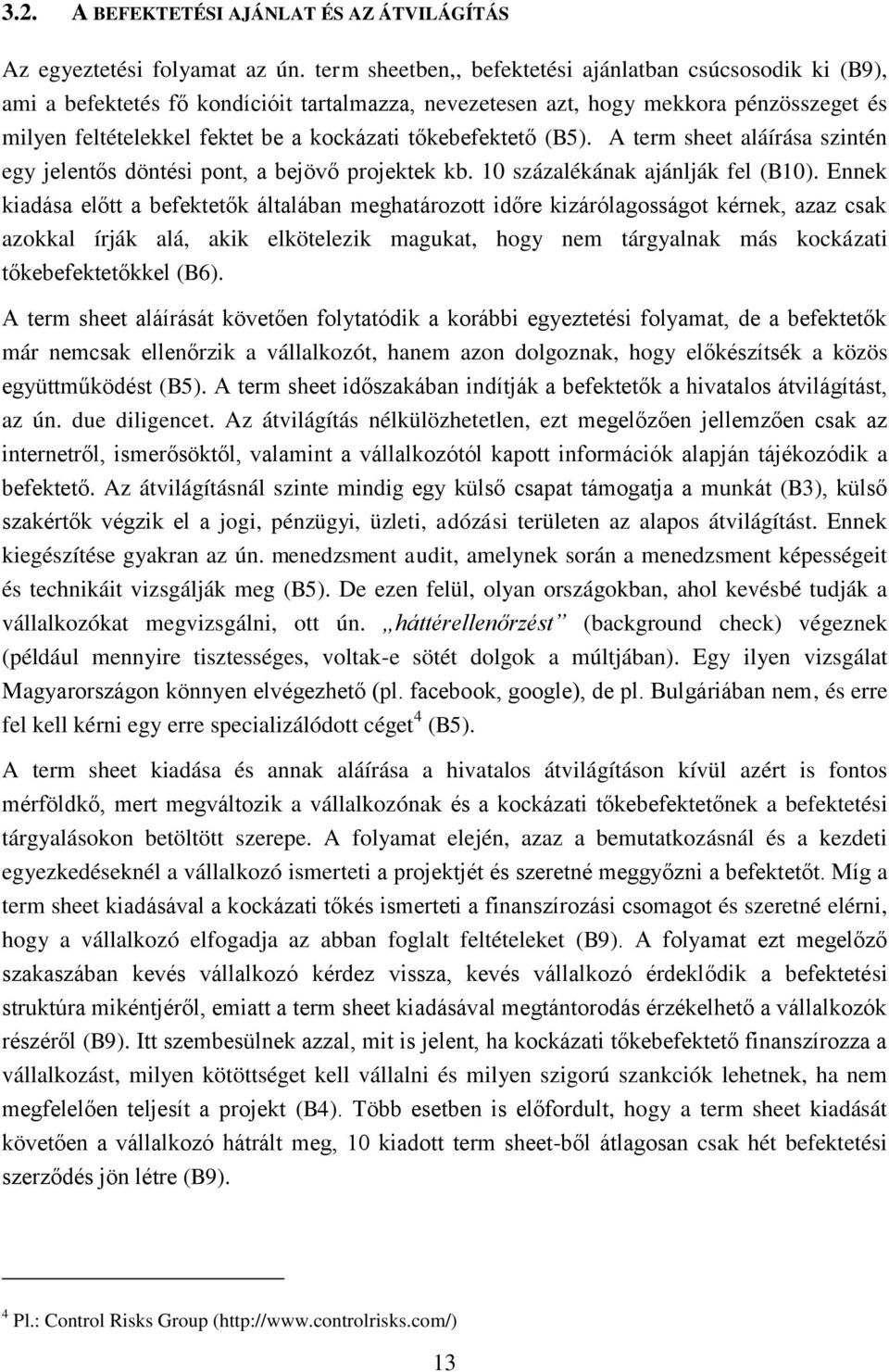 3.2. A BEFEKTETÉSI AJÁNLAT ÉS AZ ÁTVILÁGÍTÁS

Az egyeztetési folyamat az ún. term sheetben,, befektetési ajánlatban csúcsosodik ki (B9), ami a befektetés fő kondícióit tartalmazza, nevezetesen azt, hogy mekkora pénzösszeget és milyen feltételekkel fektet be a kockázati tőkebefektető (B5). A term sheet aláírása szintén egy jelentős döntési pont, a bejövő projektek kb. 10 százalékának ajánlják fel (B10). Ennek kiadása előtt a befektetők általában meghatározott időre kizárólagosságot kérnek, azaz csak azokkal írják alá, akik elkötelezik magukat, hogy nem tárgyalnak más kockázati tőkebefektetőkkel (B6).

A term sheet aláírását követően folytatódik a korábbi egyeztetési folyamat, de a befektetők már nemcsak ellenőrzik a vállalkozót, hanem azon dolgoznak, hogy előkészítsék a közös együttműködést (B5). A term sheet időszakában indítják a befektetők a hivatalos átvilágítást, az ún. due diligencet. Az átvilágítás nélkülözhetetlen, ezt megelőzően jellemzően csak az internetről, ismerősöktől, valamint a vállalkozótól kapott információk alapján tájékozódik a befektető. Az átvilágításnál szinte mindig egy külső csapat támogatja a munkát (B3), külső szakértők végzik el a jogi, pénzügyi, üzleti, adózási területen az alapos átvilágítást. Ennek kiegészítése gyakran az ún. menedzsment audit, amelynek során a menedzsment képességeit és technikáit vizsgálják meg (B5). De ezen felül, olyan országokban, ahol kevésbé tudják a vállalkozókat megvizsgálni, ott ún. „háttérellenőrzést” (background check) végeznek (például mennyire tisztességes, voltak-e sötét dolgok a múltjában). Egy ilyen vizsgálat Magyarországon könnyen elvégezhető (pl. facebook, google), de pl. Bulgáriában nem, és erre fel kell kérni egy erre specializálódott céget$^4$ (B5).

A term sheet kiadása és annak aláírása a hivatalos átvilágításon kívül azért is fontos mérföldkő, mert megváltozik a vállalkozónak és a kockázati tőkebefektetőnek a befektetési tárgyalásokon betöltött szerepe. A folyamat elején, azaz a bemutatkozásnál és a kezdeti egyezkedéseknél a vállalkozó ismerteti a projektjét és szeretné meggyőzni a befektetőt. Míg a term sheet kiadásával a kockázati tőkés ismerteti a finanszírozási csomagot és szeretné elérni, hogy a vállalkozó elfogadja az abban foglalt feltételeket (B9). A folyamat ezt megelőző szakaszában kevés vállalkozó kérdez vissza, kevés vállalkozó érdeklődik a befektetési struktúra mikéntjéről, emiatt a term sheet kiadásával megtántorodás érzékelhető a vállalkozók részéről (B9). Itt szembesülnek azzal, mit is jelent, ha kockázati tőkebefektető finanszírozza a vállalkozást, milyen kötöttséget kell vállalni és milyen szigorú szankciók lehetnek, ha nem megfelelően teljesít a projekt (B4). Több esetben is előfordult, hogy a term sheet kiadását követően a vállalkozó hátrált meg, 10 kiadott term sheet-ből átlagosan csak hét befektetési szerződés jön létre (B9).

$^4$ Pl.: Control Risks Group (http://www.controlrisks.com/)

13